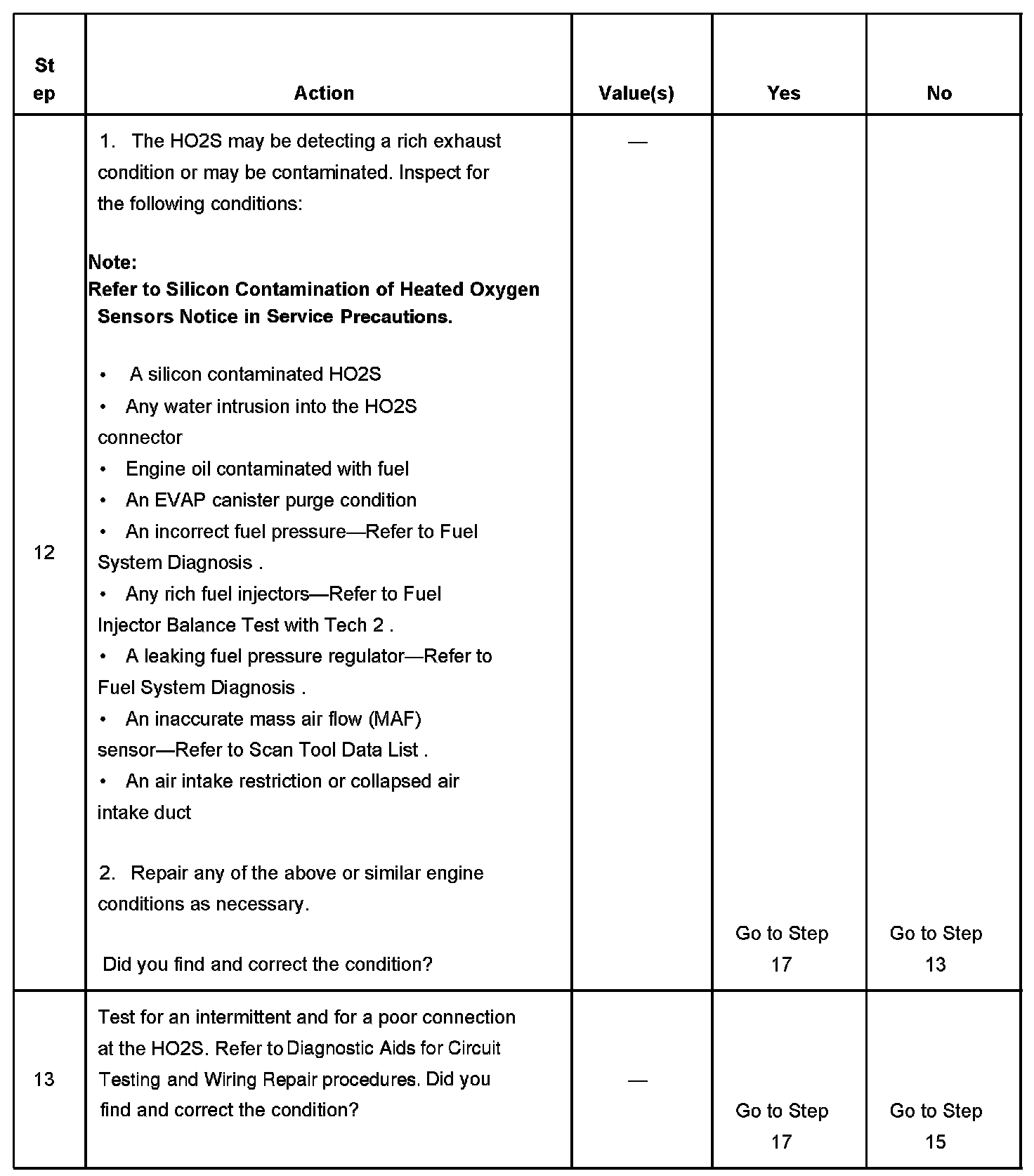 | Step | Action | Value(s) | Yes | No |
|---|---|---|---|---|
| 12 | 1. The HO2S may be detecting a rich exhaust condition or may be contaminated. Inspect for the following conditions:<br><br>**Note:**<br>**Refer to Silicon Contamination of Heated Oxygen Sensors Notice in Service Precautions.**<br><br>• A silicon contaminated HO2S<br>• Any water intrusion into the HO2S connector<br>• Engine oil contaminated with fuel<br>• An EVAP canister purge condition<br>• An incorrect fuel pressure—Refer to Fuel System Diagnosis .<br>• Any rich fuel injectors—Refer to Fuel Injector Balance Test with Tech 2 .<br>• A leaking fuel pressure regulator—Refer to Fuel System Diagnosis .<br>• An inaccurate mass air flow (MAF) sensor—Refer to Scan Tool Data List .<br>• An air intake restriction or collapsed air intake duct<br><br>2. Repair any of the above or similar engine conditions as necessary.<br><br>Did you find and correct the condition? | — | Go to Step 17 | Go to Step 13 |
| 13 | Test for an intermittent and for a poor connection at the HO2S. Refer to Diagnostic Aids for Circuit Testing and Wiring Repair procedures. Did you find and correct the condition? | — | Go to Step 17 | Go to Step 15 |